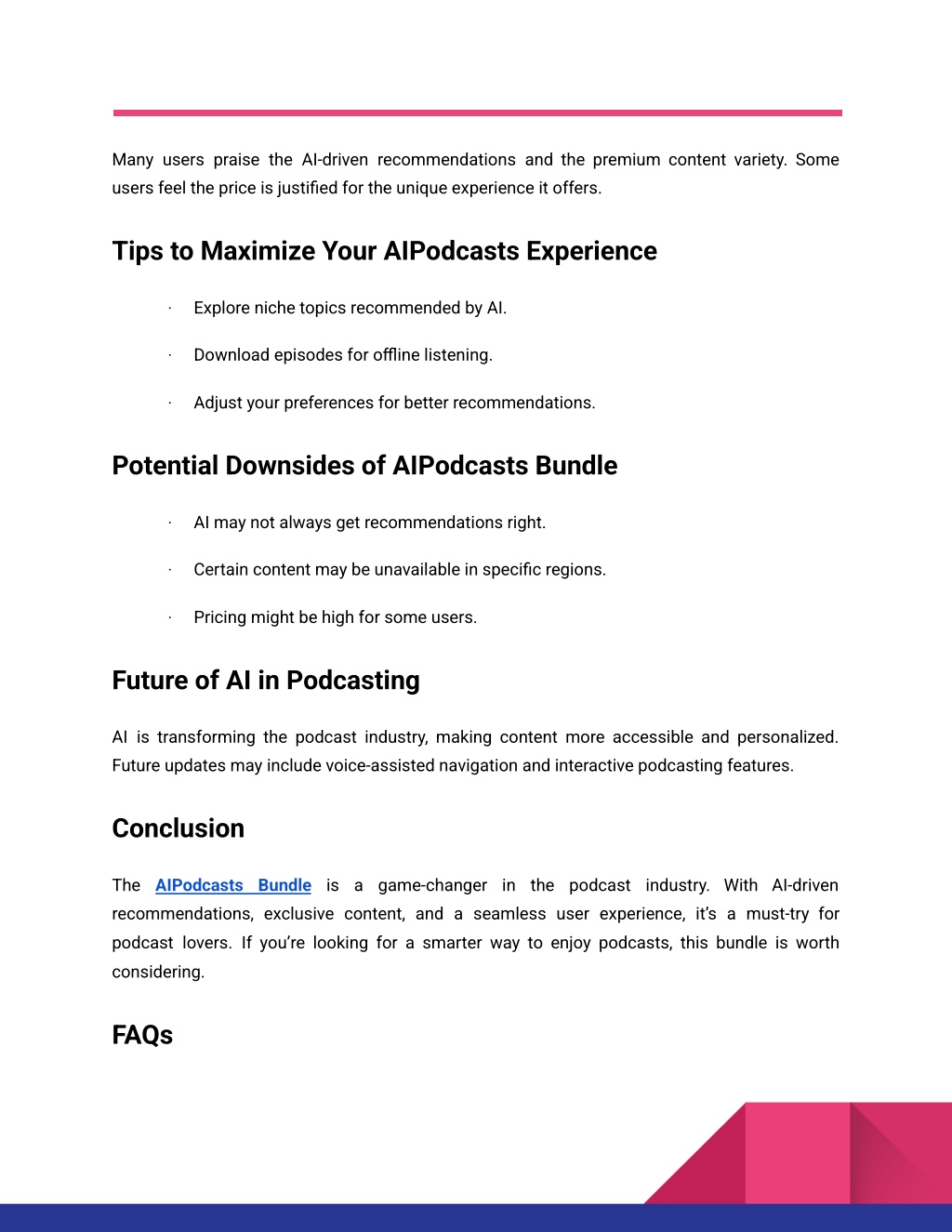 Many users praise the AI-driven recommendations and the premium content variety. Some users feel the price is justified for the unique experience it offers.

Tips to Maximize Your AIPodcasts Experience

· Explore niche topics recommended by AI.

· Download episodes for offline listening.

· Adjust your preferences for better recommendations.

Potential Downsides of AIPodcasts Bundle

· AI may not always get recommendations right.

· Certain content may be unavailable in specific regions.

· Pricing might be high for some users.

Future of AI in Podcasting

AI is transforming the podcast industry, making content more accessible and personalized. Future updates may include voice-assisted navigation and interactive podcasting features.

Conclusion

The AIPodcasts Bundle is a game-changer in the podcast industry. With AI-driven recommendations, exclusive content, and a seamless user experience, it's a must-try for podcast lovers. If you're looking for a smarter way to enjoy podcasts, this bundle is worth considering.

FAQs